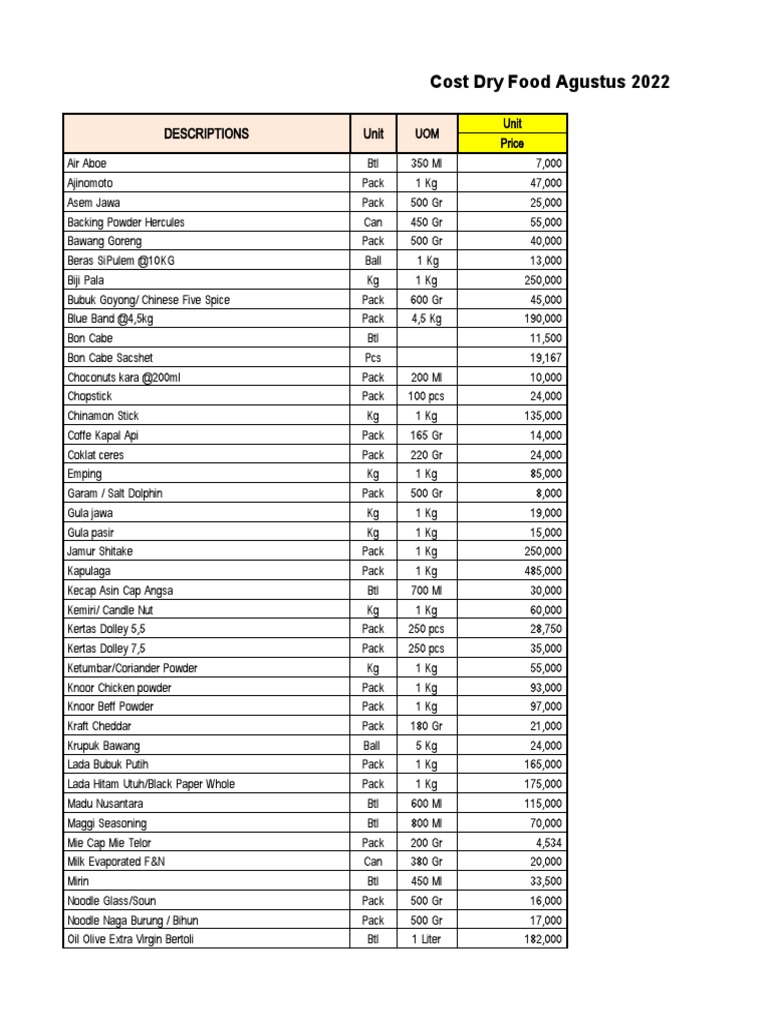 Cost Dry Food Agustus 2022

| DESCRIPTIONS | Unit | UOM | Unit Price |
|---|---|---|---|
| Air Aboe | Btl | 350 Ml | 7,000 |
| Ajinomoto | Pack | 1 Kg | 47,000 |
| Asem Jawa | Pack | 500 Gr | 25,000 |
| Backing Powder Hercules | Can | 450 Gr | 55,000 |
| Bawang Goreng | Pack | 500 Gr | 40,000 |
| Beras SiPulem @10KG | Ball | 1 Kg | 13,000 |
| Biji Pala | Kg | 1 Kg | 250,000 |
| Bubuk Goyong/ Chinese Five Spice | Pack | 600 Gr | 45,000 |
| Blue Band @4,5kg | Pack | 4,5 Kg | 190,000 |
| Bon Cabe | Btl | | 11,500 |
| Bon Cabe Sacshet | Pcs | | 19,167 |
| Choconuts kara @200ml | Pack | 200 Ml | 10,000 |
| Chopstick | Pack | 100 pcs | 24,000 |
| Chinamon Stick | Kg | 1 Kg | 135,000 |
| Coffe Kapal Api | Pack | 165 Gr | 14,000 |
| Coklat ceres | Pack | 220 Gr | 24,000 |
| Emping | Kg | 1 Kg | 85,000 |
| Garam / Salt Dolphin | Pack | 500 Gr | 8,000 |
| Gula jawa | Kg | 1 Kg | 19,000 |
| Gula pasir | Kg | 1 Kg | 15,000 |
| Jamur Shitake | Pack | 1 Kg | 250,000 |
| Kapulaga | Pack | 1 Kg | 485,000 |
| Kecap Asin Cap Angsa | Btl | 700 Ml | 30,000 |
| Kemiri/ Candle Nut | Kg | 1 Kg | 60,000 |
| Kertas Dolley 5,5 | Pack | 250 pcs | 28,750 |
| Kertas Dolley 7,5 | Pack | 250 pcs | 35,000 |
| Ketumbar/Coriander Powder | Kg | 1 Kg | 55,000 |
| Knoor Chicken powder | Pack | 1 Kg | 93,000 |
| Knoor Beff Powder | Pack | 1 Kg | 97,000 |
| Kraft Cheddar | Pack | 180 Gr | 21,000 |
| Krupuk Bawang | Ball | 5 Kg | 24,000 |
| Lada Bubuk Putih | Pack | 1 Kg | 165,000 |
| Lada Hitam Utuh/Black Paper Whole | Pack | 1 Kg | 175,000 |
| Madu Nusantara | Btl | 600 Ml | 115,000 |
| Maggi Seasoning | Btl | 800 Ml | 70,000 |
| Mie Cap Mie Telor | Pack | 200 Gr | 4,534 |
| Milk Evaporated F&N | Can | 380 Gr | 20,000 |
| Mirin | Btl | 450 Ml | 33,500 |
| Noodle Glass/Soun | Pack | 500 Gr | 16,000 |
| Noodle Naga Burung / Bihun | Pack | 500 Gr | 17,000 |
| Oil Olive Extra Virgin Bertoli | Btl | 1 Liter | 182,000 |